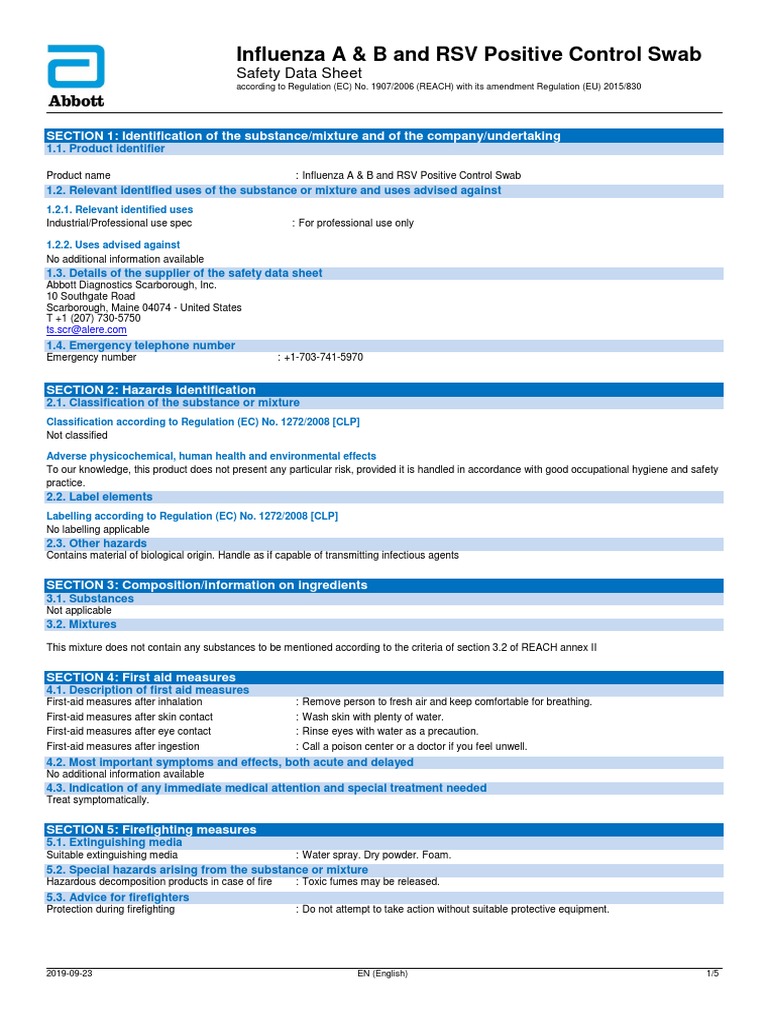 Abbott

Influenza A & B and RSV Positive Control Swab
Safety Data Sheet
according to Regulation (EC) No. 1907/2006 (REACH) with its amendment Regulation (EU) 2015/830

SECTION 1: Identification of the substance/mixture and of the company/undertaking
1.1. Product identifier

Product name : Influenza A & B and RSV Positive Control Swab

1.2. Relevant identified uses of the substance or mixture and uses advised against

1.2.1. Relevant identified uses
Industrial/Professional use spec : For professional use only

1.2.2. Uses advised against
No additional information available

1.3. Details of the supplier of the safety data sheet
Abbott Diagnostics Scarborough, Inc.
10 Southgate Road
Scarborough, Maine 04074 - United States
T +1 (207) 730-5750
ts.scr@alere.com

1.4. Emergency telephone number
Emergency number : +1-703-741-5970

SECTION 2: Hazards identification
2.1. Classification of the substance or mixture

Classification according to Regulation (EC) No. 1272/2008 [CLP]
Not classified

Adverse physicochemical, human health and environmental effects
To our knowledge, this product does not present any particular risk, provided it is handled in accordance with good occupational hygiene and safety practice.

2.2. Label elements

Labelling according to Regulation (EC) No. 1272/2008 [CLP]
No labelling applicable

2.3. Other hazards
Contains material of biological origin. Handle as if capable of transmitting infectious agents

SECTION 3: Composition/information on ingredients
3.1. Substances
Not applicable
3.2. Mixtures

This mixture does not contain any substances to be mentioned according to the criteria of section 3.2 of REACH annex II

SECTION 4: First aid measures
4.1. Description of first aid measures
First-aid measures after inhalation : Remove person to fresh air and keep comfortable for breathing.
First-aid measures after skin contact : Wash skin with plenty of water.
First-aid measures after eye contact : Rinse eyes with water as a precaution.
First-aid measures after ingestion : Call a poison center or a doctor if you feel unwell.

4.2. Most important symptoms and effects, both acute and delayed
No additional information available
4.3. Indication of any immediate medical attention and special treatment needed
Treat symptomatically.

SECTION 5: Firefighting measures
5.1. Extinguishing media
Suitable extinguishing media : Water spray. Dry powder. Foam.
5.2. Special hazards arising from the substance or mixture
Hazardous decomposition products in case of fire : Toxic fumes may be released.
5.3. Advice for firefighters
Protection during firefighting : Do not attempt to take action without suitable protective equipment.

2019-09-23 EN (English) 1/5